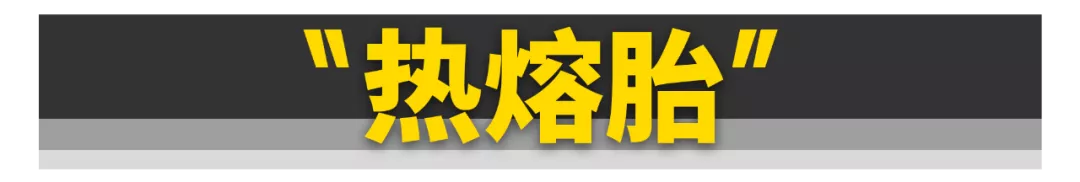 "热熔胎"